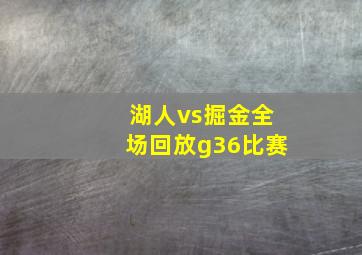 湖人vs掘金全场回放g36比赛